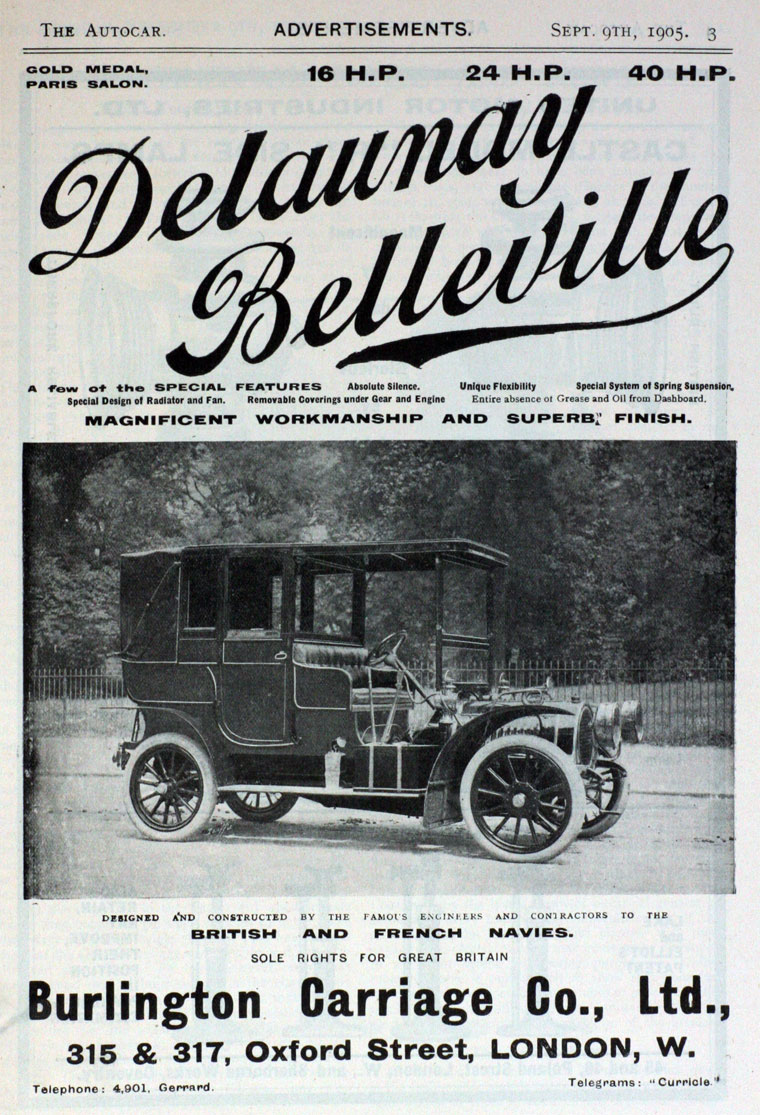 THE AUTOCAR. ADVERTISEMENTS. SEPT. 9TH, 1905. 3

GOLD MEDAL, PARIS SALON.

16 H.P. 24 H.P. 40 H.P.

Delaunay Belleville

A few of the SPECIAL FEATURES Absolute Silence. Unique Flexibility Special System of Spring Suspension. Special Design of Radiator and Fan. Removable Coverings under Gear and Engine Entire absence of Grease and Oil from Dashboard.

MAGNIFICENT WORKMANSHIP AND SUPERB FINISH.

DESIGNED AND CONSTRUCTED BY THE FAMOUS ENGINEERS AND CONTRACTORS TO THE

BRITISH AND FRENCH NAVIES.

SOLE RIGHTS FOR GREAT BRITAIN

Burlington Carriage Co., Ltd.,

315 & 317, Oxford Street, LONDON, W.

Telephone: 4,901, Gerrard. Telegrams: "Curricle."